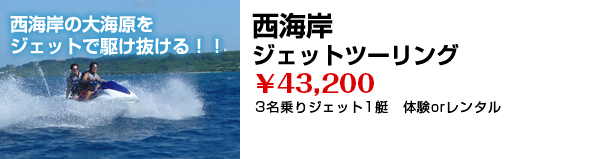 西海岸の大海原を
ジェットで駆け抜ける！！

西海岸
ジェットツーリング
￥43,200
3名乗りジェット1艇　体験orレンタル